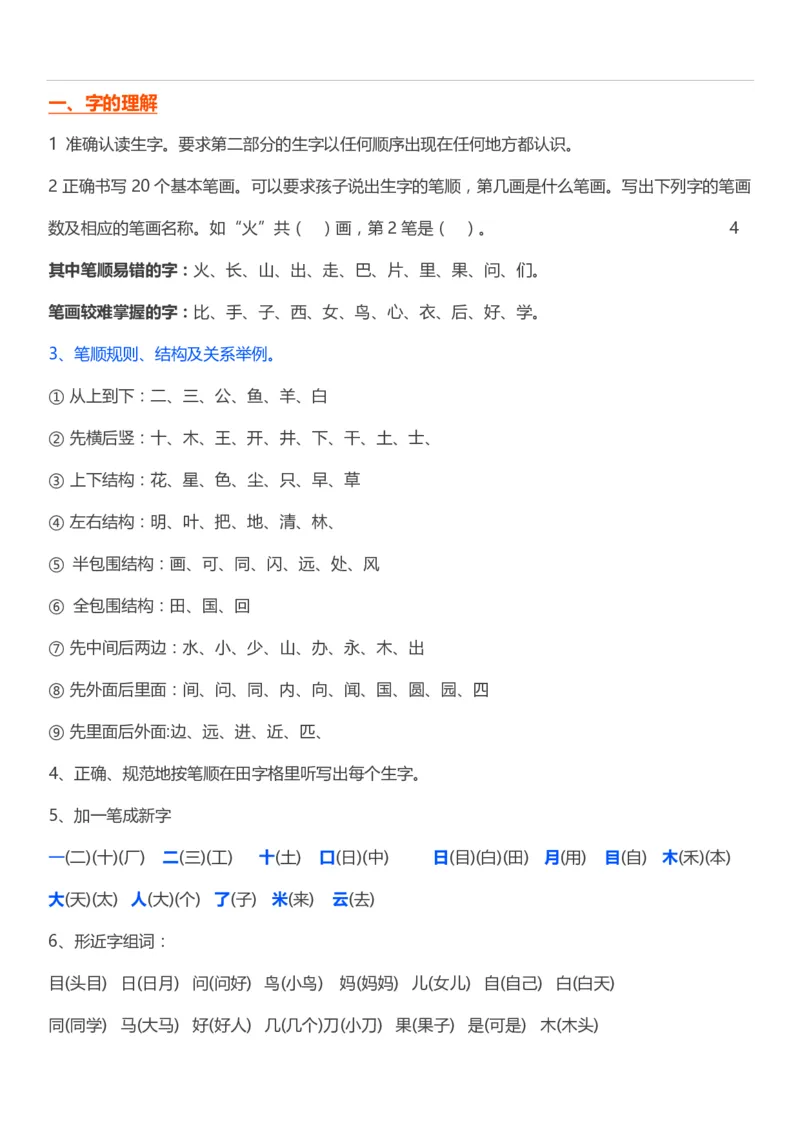 一、字的理解

1 准确认读生字。要求第二部分的生字以任何顺序出现在任何地方都认识。

2 正确书写 20 个基本笔画。可以要求孩子说出生字的笔顺，第几画是什么笔画。写出下列字的笔画数及相应的笔画名称。如“火”共（ ）画，第 2 笔是（ ）。 4

其中笔顺易错的字：火、长、山、出、走、巴、片、里、果、问、们。

笔画较难掌握的字：比、手、子、西、女、鸟、心、衣、后、好、学。

3、笔顺规则、结构及关系举例。

① 从上到下：二、三、公、鱼、羊、白

② 先横后竖：十、木、王、开、井、下、干、土、士、

③ 上下结构：花、星、色、尘、只、早、草

④ 左右结构：明、叶、把、地、清、林、

⑤ 半包围结构：画、可、同、闪、远、处、风

⑥ 全包围结构：田、国、回

⑦ 先中间后两边：水、小、少、山、办、永、木、出

⑧ 先外面后里面：间、问、同、内、向、闻、国、圆、园、四

⑨ 先里面后外面:边、远、进、近、匹、

4、正确、规范地按笔顺在田字格里听写出每个生字。

5、加一笔成新字

一(二)(十)(厂) 二(三)(工) 十(土) 口(日)(中) 日(目)(白)(田) 月(用) 目(自) 木(禾)(本)

大(天)(太) 人(大)(个) 了(子) 米(来) 云(去)

6、形近字组词：

目(头目) 日(日月) 问(问好) 鸟(小鸟) 妈(妈妈) 儿(女儿) 自(自己) 白(白天)

同(同学) 马(大马) 好(好人) 几(几个)刀(小刀) 果(果子) 是(可是) 木(木头)